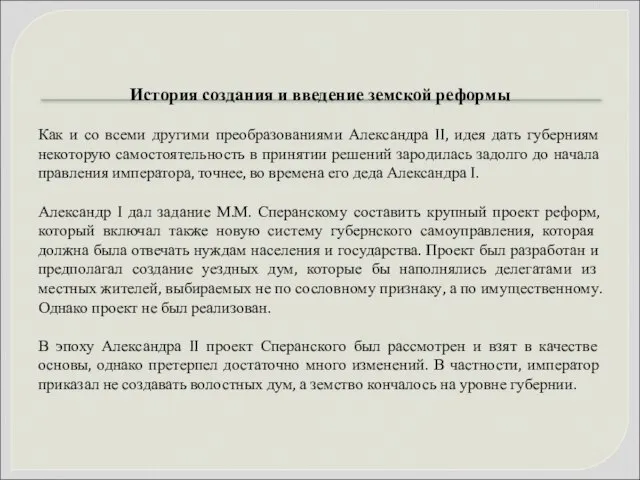 История создания и введение земской реформы

Как и со всеми другими преобразованиями Александра II, идея дать губерниям некоторую самостоятельность в принятии решений зародилась задолго до начала правления императора, точнее, во времена его деда Александра I.

Александр I дал задание М.М. Сперанскому составить крупный проект реформ, который включал также новую систему губернского самоуправления, которая должна была отвечать нуждам населения и государства. Проект был разработан и предполагал создание уездных дум, которые бы наполнялись делегатами из местных жителей, выбираемых не по сословному признаку, а по имущественному. Однако проект не был реализован.

В эпоху Александра II проект Сперанского был рассмотрен и взят в качестве основы, однако претерпел достаточно много изменений. В частности, император приказал не создавать волостных дум, а земство кончалось на уровне губернии.